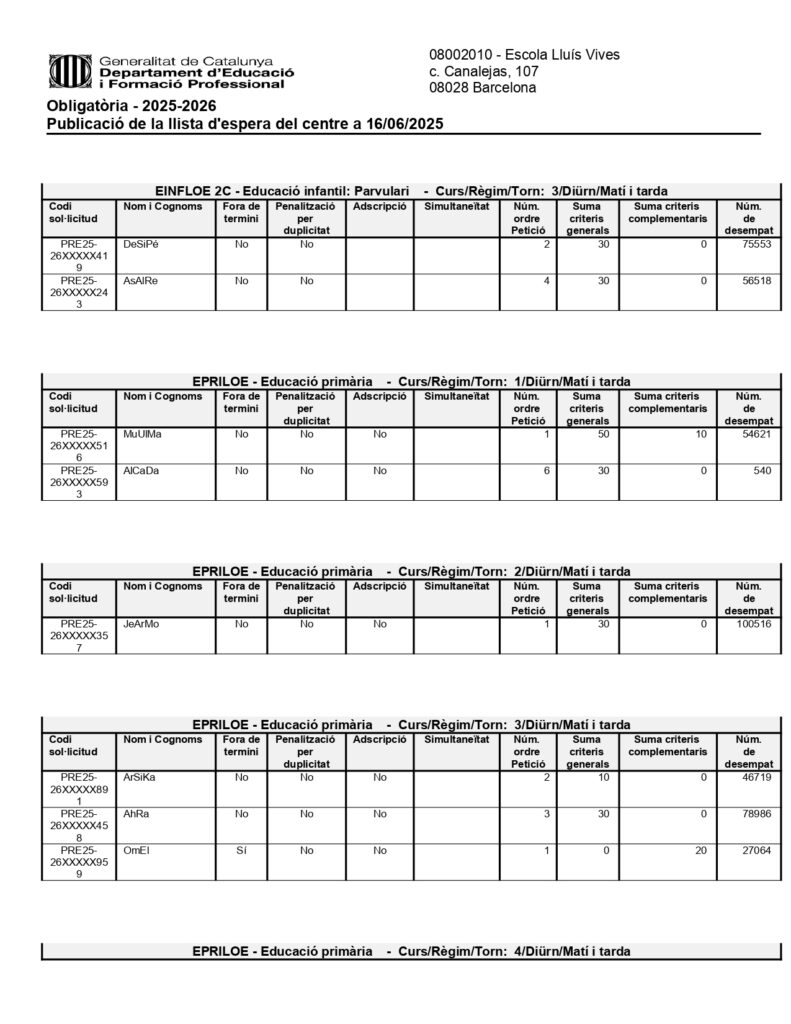 Generalitat de Catalunya
Departament d'Educació
i Formació Professional

08002010 - Escola Lluís Vives
c. Canalejas, 107
08028 Barcelona

Obligatòria - 2025-2026
Publicació de la llista d'espera del centre a 16/06/2025

EINFLOE 2C - Educació infantil: Parvulari - Curs/Règim/Torn: 3/Diürn/Matí i tarda

| Codi sol·licitud | Nom i Cognoms | Fora de termini | Penalització per duplicitat | Adscripció | Simultaneïtat | Núm. ordre Petició | Suma criteris generals | Suma criteris complementaris | Núm. de desempat |
|---|---|---|---|---|---|---|---|---|---|
| PRE25-26XXXXX419 | DeSiPé | No | No | | | 2 | 30 | 0 | 75553 |
| PRE25-26XXXXX243 | AsAlRe | No | No | | | 4 | 30 | 0 | 56518 |

EPRILOE - Educació primària - Curs/Règim/Torn: 1/Diürn/Matí i tarda

| Codi sol·licitud | Nom i Cognoms | Fora de termini | Penalització per duplicitat | Adscripció | Simultaneïtat | Núm. ordre Petició | Suma criteris generals | Suma criteris complementaris | Núm. de desempat |
|---|---|---|---|---|---|---|---|---|---|
| PRE25-26XXXXX516 | MuUlMa | No | No | No | | 1 | 50 | 10 | 54621 |
| PRE25-26XXXXX593 | AlCaDa | No | No | No | | 6 | 30 | 0 | 540 |

EPRILOE - Educació primària - Curs/Règim/Torn: 2/Diürn/Matí i tarda

| Codi sol·licitud | Nom i Cognoms | Fora de termini | Penalització per duplicitat | Adscripció | Simultaneïtat | Núm. ordre Petició | Suma criteris generals | Suma criteris complementaris | Núm. de desempat |
|---|---|---|---|---|---|---|---|---|---|
| PRE25-26XXXXX357 | JeArMo | No | No | No | | 1 | 30 | 0 | 100516 |

EPRILOE - Educació primària - Curs/Règim/Torn: 3/Diürn/Matí i tarda

| Codi sol·licitud | Nom i Cognoms | Fora de termini | Penalització per duplicitat | Adscripció | Simultaneïtat | Núm. ordre Petició | Suma criteris generals | Suma criteris complementaris | Núm. de desempat |
|---|---|---|---|---|---|---|---|---|---|
| PRE25-26XXXXX891 | ArSiKa | No | No | No | | 2 | 10 | 0 | 46719 |
| PRE25-26XXXXX458 | AhRa | No | No | No | | 3 | 30 | 0 | 78986 |
| PRE25-26XXXXX959 | OmEl | Sí | No | No | | 1 | 0 | 20 | 27064 |

EPRILOE - Educació primària - Curs/Règim/Torn: 4/Diürn/Matí i tarda